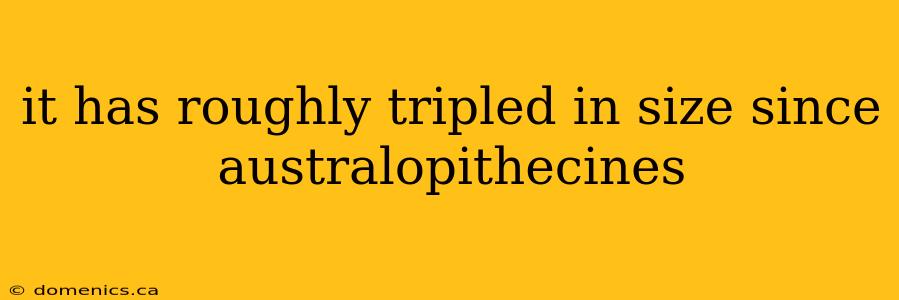 it has roughly tripled in size since australopithecines

© domenics.ca